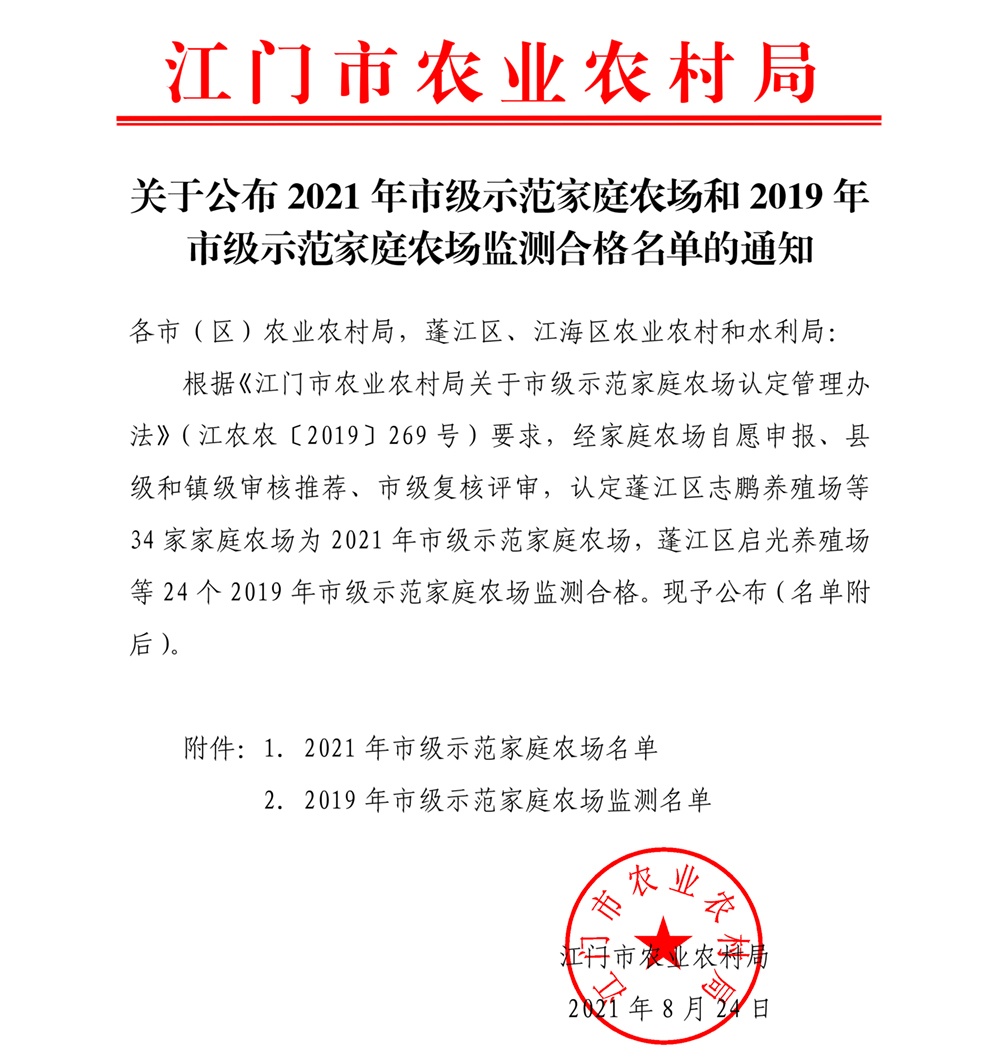 江门市农业农村局

关于公布 2021 年市级示范家庭农场和 2019 年市级示范家庭农场监测合格名单的通知

各市（区）农业农村局，蓬江区、江海区农业农村和水利局：

根据《江门市农业农村局关于市级示范家庭农场认定管理办法》（江农农〔2019〕269 号）要求，经家庭农场自愿申报、县级和镇级审核推荐、市级复核评审，认定蓬江区志鹏养殖场等 34 家家庭农场为 2021 年市级示范家庭农场，蓬江区启光养殖场等 24 个 2019 年市级示范家庭农场监测合格。现予公布（名单附后）。

附件：1. 2021 年市级示范家庭农场名单

2. 2019 年市级示范家庭农场监测名单

江门市农业农村局

江门市农业农村局

2021 年 8 月 24 日